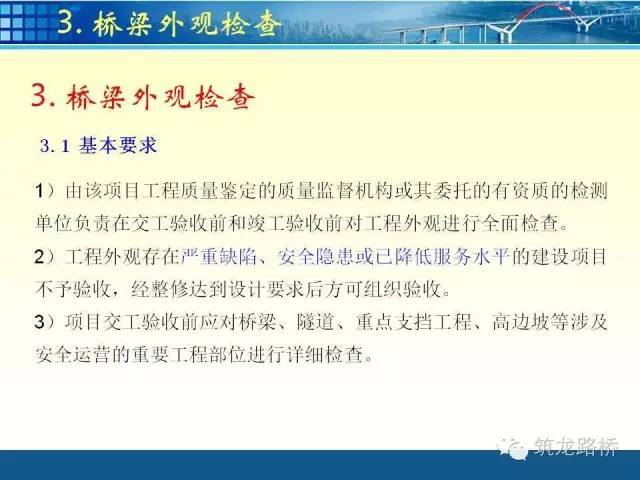 3. 桥梁外观检查

3. 桥梁外观检查

3.1 基本要求

1）由该项目工程质量鉴定的质量监督机构或其委托的有资质的检测单位负责在交工验收前和竣工验收前对工程外观进行全面检查。

2）工程外观存在严重缺陷、安全隐患或已降低服务水平的建设项目不予验收，经整修达到设计要求后方可组织验收。

3）项目交工验收前应对桥梁、隧道、重点支挡工程、高边坡等涉及安全运营的重要工程部位进行详细检查。

筑龙路桥